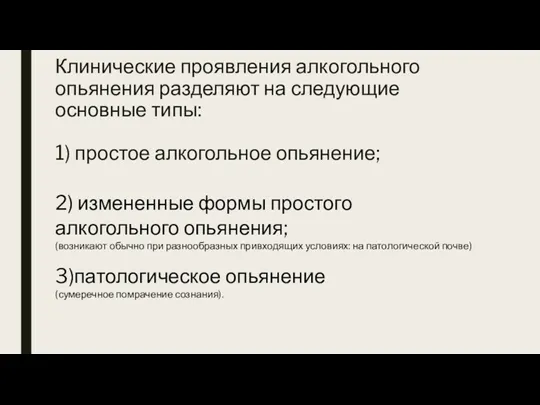 Клинические проявления алкогольного опьянения разделяют на следующие основные типы:

1) простое алкогольное опьянение;

2) измененные формы простого алкогольного опьянения;
(возникают обычно при разнообразных привходящих условиях: на патологической почве)

3)патологическое опьянение
(сумеречное помрачение сознания).